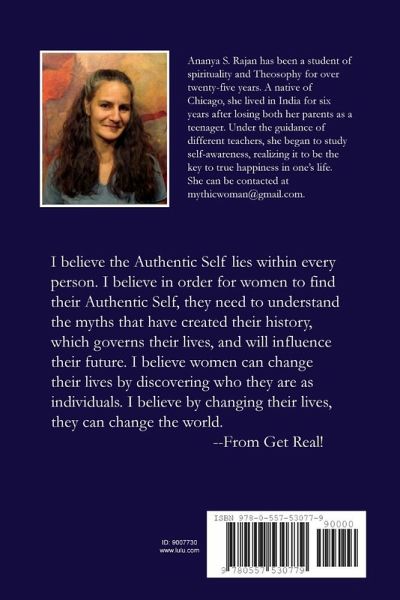 Ananya S. Rajan has been a student of spirituality and Theosophy for over twenty-five years. A native of Chicago, she lived in India for six years after losing both her parents as a teenager. Under the guidance of different teachers, she began to study self-awareness, realizing it to be the key to true happiness in one's life. She can be contacted at mythicwoman@gmail.com.

I believe the Authentic Self lies within every person. I believe in order for women to find their Authentic Self, they need to understand the myths that have created their history, which governs their lives, and will influence their future. I believe women can change their lives by discovering who they are as individuals. I believe by changing their lives, they can change the world.

--From Get Real!

ID: 9007730
www.lulu.com

ISBN 978-0-557-53077-9

90000

9 780557 530779